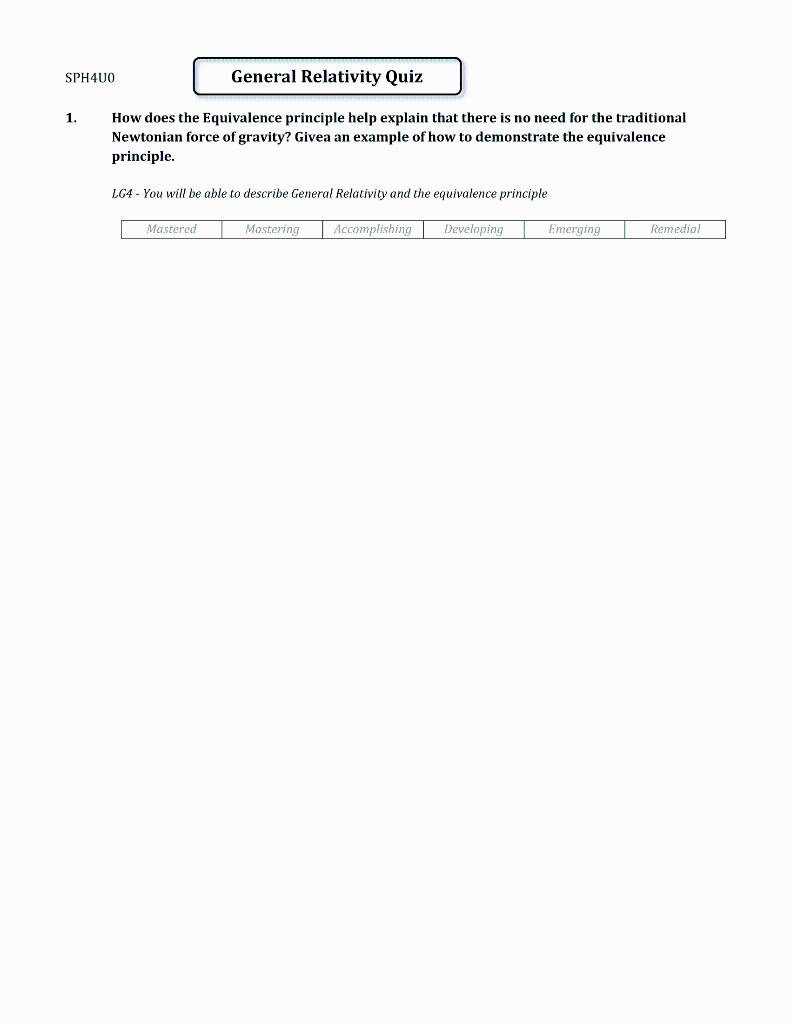 SPH4U0

General Relativity Quiz

1. How does the Equivalence principle help explain that there is no need for the traditional Newtonian force of gravity? Givea an example of how to demonstrate the equivalence principle.

LG4 - You will be able to describe General Relativity and the equivalence principle

| Mastered | Mastering | Accomplishing | Developing | Emerging | Remedial |
|---|---|---|---|---|---|